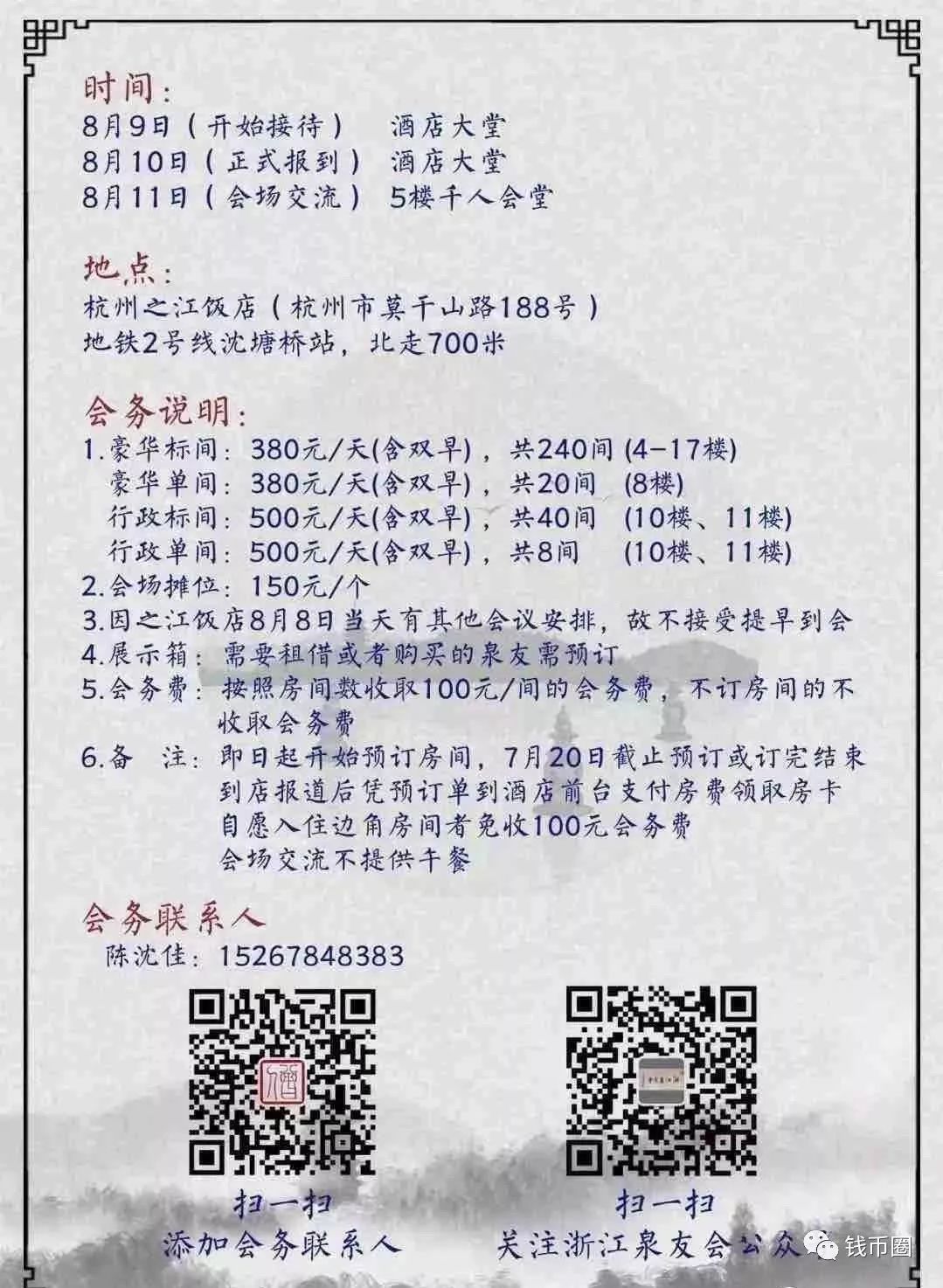 时间：
8月9日（开始接待） 酒店大堂
8月10日（正式报到） 酒店大堂
8月11日（会场交流） 5楼千人会堂

地点：
杭州之江饭店（杭州市莫干山路188号）
地铁2号线沈塘桥站，北走700米

会务说明：
1.豪华标间：380元/天(含双早)，共240间 (4-17楼)
豪华单间：380元/天(含双早)，共20间 (8楼)
行政标间：500元/天(含双早)，共40间 (10楼、11楼)
行政单间：500元/天(含双早)，共8间 (10楼、11楼)
2.会场摊位：150元/个
3.因之江饭店8月8日当天有其他会议安排，故不接受提早到会
4.展示箱：需要租借或者购买的泉友需预订
5.会务费：按照房间数收取100元/间的会务费，不订房间的不收取会务费
6.备 注：即日起开始预订房间，7月20日截止预订或订完结束
到店报道后凭预订单到酒店前台支付房费领取房卡
自愿入住边角房间者免收100元会务费
会场交流不提供午餐

会务联系人
陈沈佳：15267848383

扫一扫
添加会务联系人

扫一扫
关注浙江泉友会公众

钱币圈